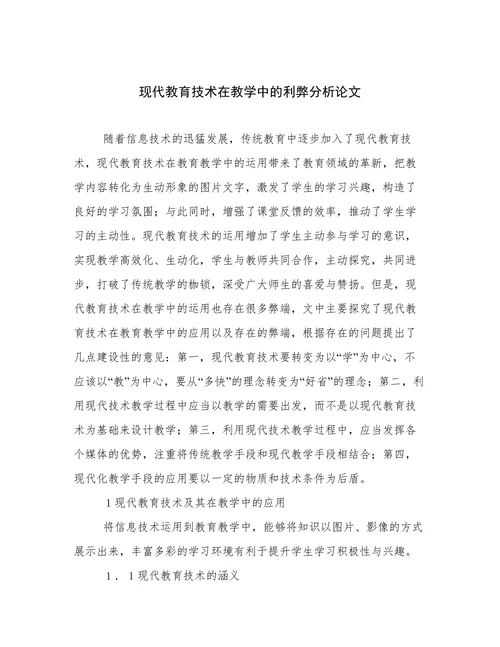 现代教育技术在教学中的利弊分析论文

随着信息技术的迅猛发展，传统教育中逐步加入了现代教育技术，现代教育技术在教育教学中的运用带来了教育领域的革新，把教学内容转化为生动形象的图片文字，激发了学生的学习兴趣，构造了良好的学习氛围；与此同时，增强了课堂反馈的效率，推动了学生学习的主动性。现代教育技术的运用增加了学生主动参与学习的意识，实现教学高效化、生动化，学生与教师共同合作，主动探究，共同进步，打破了传统教学的枷锁，深受广大师生的喜爱与赞扬。但是，现代教育技术在教学中的运用也存在很多弊端，文中主要探究了现代教育技术在教育教学中的应用以及存在的弊端，根据存在的问题提出了几点建设性的意见：第一，现代教育技术要转变为以“学”为中心，不应该以“教”为中心，要从“多快”的理念转变为“好省”的理念；第二，利用现代技术教学过程中应当以教学的需要出发，而不是以现代教育技术为基础来设计教学；第三，利用现代技术教学过程中，应当发挥各个媒体的优势，注重将传统教学手段和现代教学手段相结合；第四，现代化教学手段的应用要以一定的物质和技术条件为后盾。

1 现代教育技术及其在教学中的应用

将信息技术运用到教育教学中，能够将知识以图片、影像的方式展示出来，丰富多彩的学习环境有利于提升学生学习积极性与兴趣。

1．1 现代教育技术的涵义